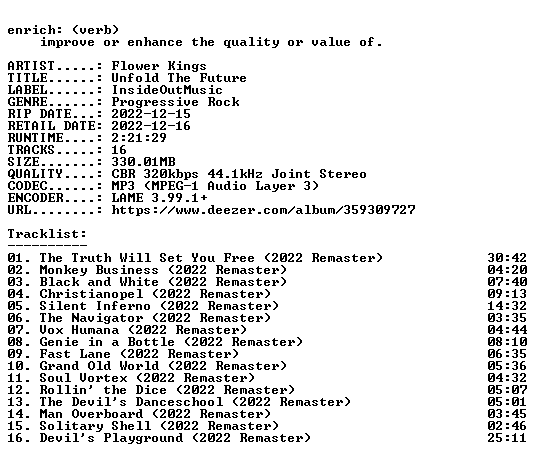 enrich: (verb)
improve or enhance the quality or value of.

ARTIST.....: Flower Kings
TITLE......: Unfold The Future
LABEL......: InsideOutMusic
GENRE......: Progressive Rock
RIP DATE...: 2022-12-15
RETAIL DATE: 2022-12-16
RUNTIME....: 2:21:29
TRACKS.....: 16
SIZE.......: 330.01MB
QUALITY....: CBR 320kbps 44.1kHz Joint Stereo
CODEC......: MP3 (MPEG-1 Audio Layer 3)
ENCODER....: LAME 3.99.1+
URL........: https://www.deezer.com/album/359309727

Tracklist:
----------
01. The Truth Will Set You Free (2022 Remaster) 30:42
02. Monkey Business (2022 Remaster) 04:20
03. Black and White (2022 Remaster) 07:40
04. Christianopel (2022 Remaster) 09:13
05. Silent Inferno (2022 Remaster) 14:32
06. The Navigator (2022 Remaster) 03:35
07. Vox Humana (2022 Remaster) 04:44
08. Genie in a Bottle (2022 Remaster) 08:10
09. Fast Lane (2022 Remaster) 06:35
10. Grand Old World (2022 Remaster) 05:36
11. Soul Vortex (2022 Remaster) 04:32
12. Rollin' the Dice (2022 Remaster) 05:07
13. The Devil's Danceschool (2022 Remaster) 05:01
14. Man Overboard (2022 Remaster) 03:45
15. Solitary Shell (2022 Remaster) 02:46
16. Devil's Playground (2022 Remaster) 25:11